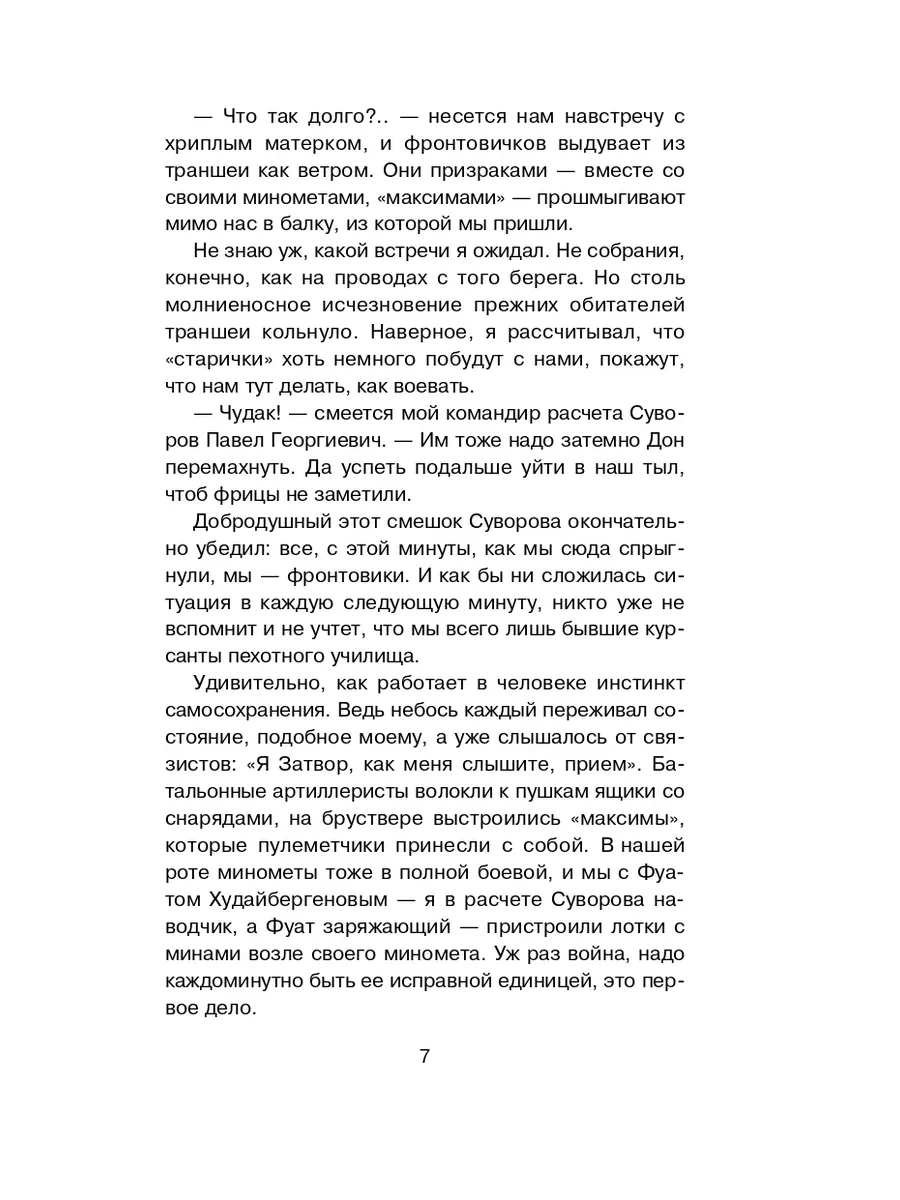 — Что так долго?.. — несется нам навстречу с хриплым матерком, и фронтовичков выдувает из траншеи как ветром. Они призраками — вместе со своими минометами, «максимами» — прошмыгивают мимо нас в балку, из которой мы пришли.

Не знаю уж, какой встречи я ожидал. Не собрания, конечно, как на проводах с того берега. Но столь молниеносное исчезновение прежних обитателей траншеи кольнуло. Наверное, я рассчитывал, что «старички» хоть немного побудут с нами, покажут, что нам тут делать, как воевать.

— Чудак! — смеется мой командир расчета Суворов Павел Георгиевич. — Им тоже надо затемно Дон перемахнуть. Да успеть подальше уйти в наш тыл, чтоб фрицы не заметили.

Добродушный этот смешок Суворова окончательно убедил: все, с этой минуты, как мы сюда спрыгнули, мы — фронтовики. И как бы ни сложилась ситуация в каждую следующую минуту, никто уже не вспомнит и не учтет, что мы всего лишь бывшие курсанты пехотного училища.

Удивительно, как работает в человеке инстинкт самосохранения. Ведь небось каждый переживал состояние, подобное моему, а уже слышалось от связистов: «Я Затвор, как меня слышите, прием». Батальонные артиллеристы волокли к пушкам ящики со снарядами, на бруствере выстроились «максимы», которые пулеметчики принесли с собой. В нашей роте минометы тоже в полной боевой, и мы с Фуатом Худайбергеновым — я в расчете Суворова наводчик, а Фуат заряжающий — пристроили лотки с минами возле своего миномета. Уж раз война, надо каждоминутно быть ее исправной единицей, это первое дело.

7